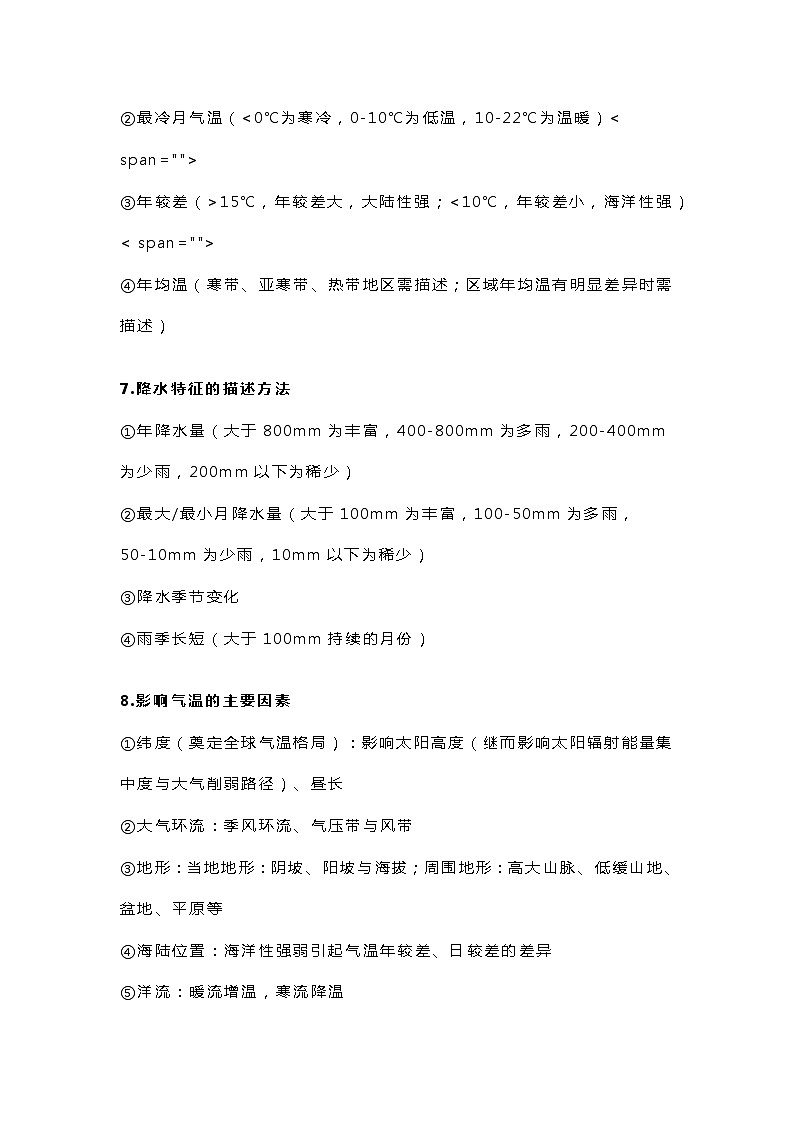 ②最冷月气温（<0℃为寒冷，0-10℃为低温，10-22℃为温暖）< span="">

③年较差（>15℃，年较差大，大陆性强；<10℃，年较差小，海洋性强）< span="">

④年均温（寒带、亚寒带、热带地区需描述；区域年均温有明显差异时需描述）

7.降水特征的描述方法

①年降水量（大于 800mm 为丰富，400-800mm 为多雨，200-400mm 为少雨，200mm 以下为稀少）

②最大/最小月降水量（大于 100mm 为丰富，100-50mm 为多雨，50-10mm 为少雨，10mm 以下为稀少）

③降水季节变化

④雨季长短（大于 100mm 持续的月份）

8.影响气温的主要因素

①纬度（奠定全球气温格局）：影响太阳高度（继而影响太阳辐射能量集中度与大气削弱路径）、昼长

②大气环流：季风环流、气压带与风带

③地形：当地地形：阴坡、阳坡与海拔；周围地形：高大山脉、低缓山地、盆地、平原等

④海陆位置：海洋性强弱引起气温年较差、日较差的差异

⑤洋流：暖流增温，寒流降温